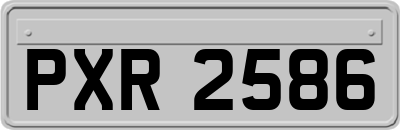 PXR 2586